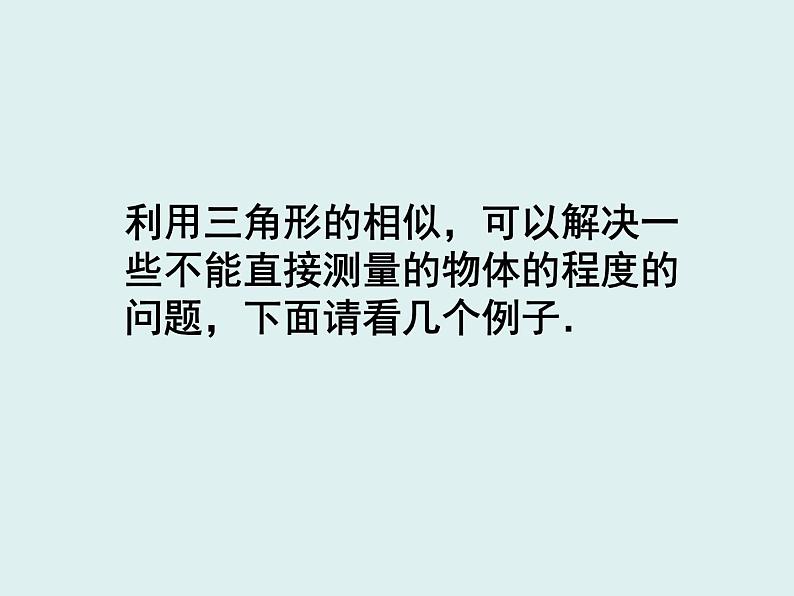 利用三角形的相似，可以解决一些不能直接测量的物体的程度的问题，下面请看几个例子.